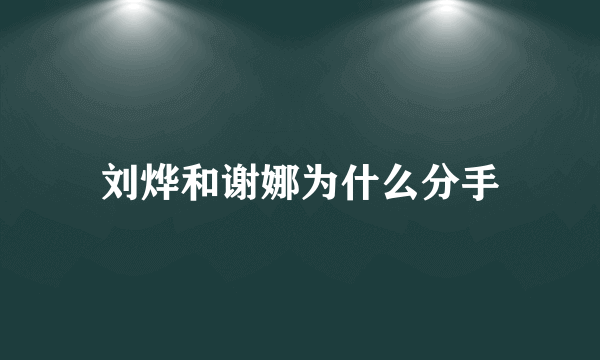 刘烨和谢娜为什么分手